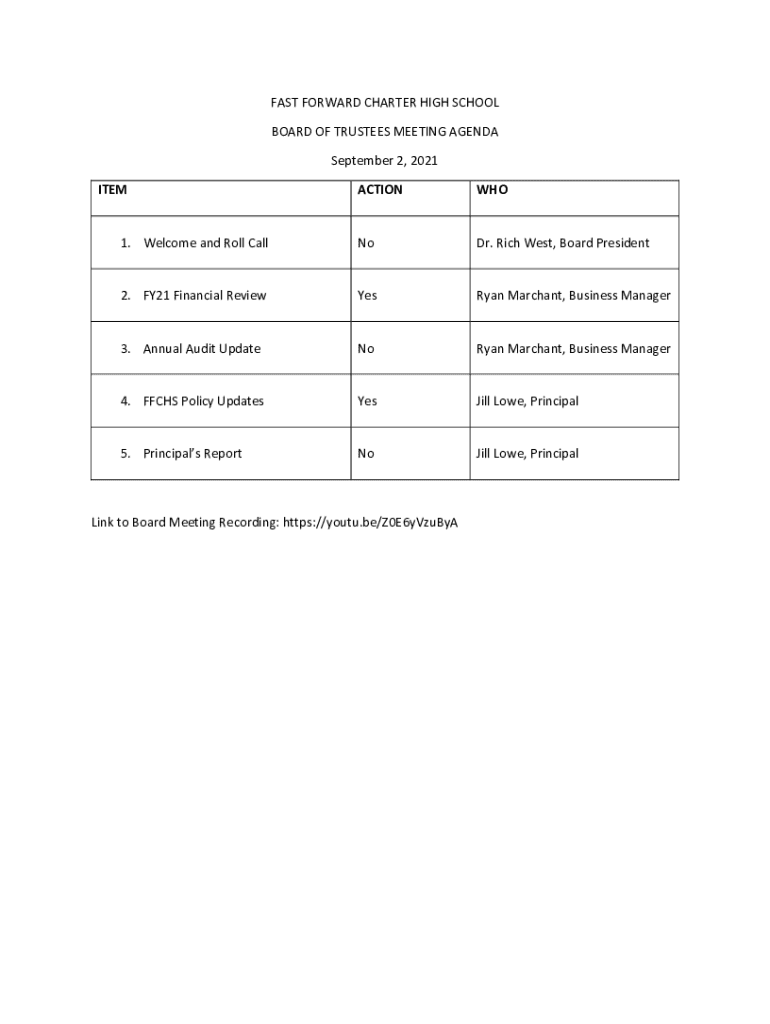 FAST FORWARD CHARTER HIGH SCHOOL

BOARD OF TRUSTEES MEETING AGENDA

September 2, 2021

| ITEM | ACTION | WHO |
|---|---|---|
| 1. Welcome and Roll Call | No | Dr. Rich West, Board President |
| 2. FY21 Financial Review | Yes | Ryan Marchant, Business Manager |
| 3. Annual Audit Update | No | Ryan Marchant, Business Manager |
| 4. FFCHS Policy Updates | Yes | Jill Lowe, Principal |
| 5. Principal's Report | No | Jill Lowe, Principal |

Link to Board Meeting Recording: https://youtu.be/Z0E6yVzuByA